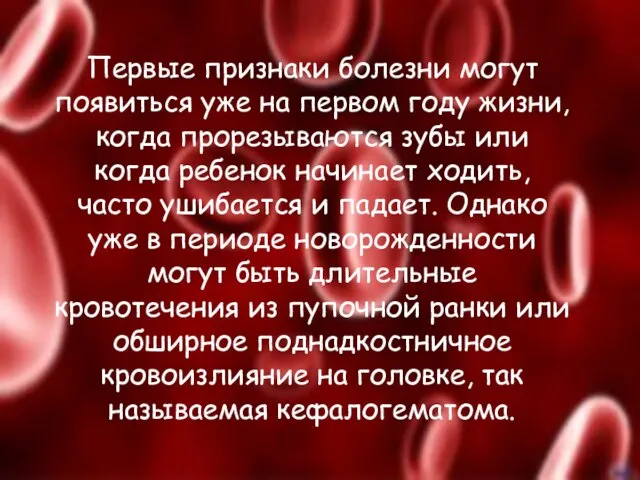 Первые признаки болезни могут появиться уже на первом году жизни, когда прорезываются зубы или когда ребенок начинает ходить, часто ушибается и падает. Однако уже в периоде новорожденности могут быть длительные кровотечения из пупочной ранки или обширное поднадкостничное кровоизлияние на головке, так называемая кефалогематома.